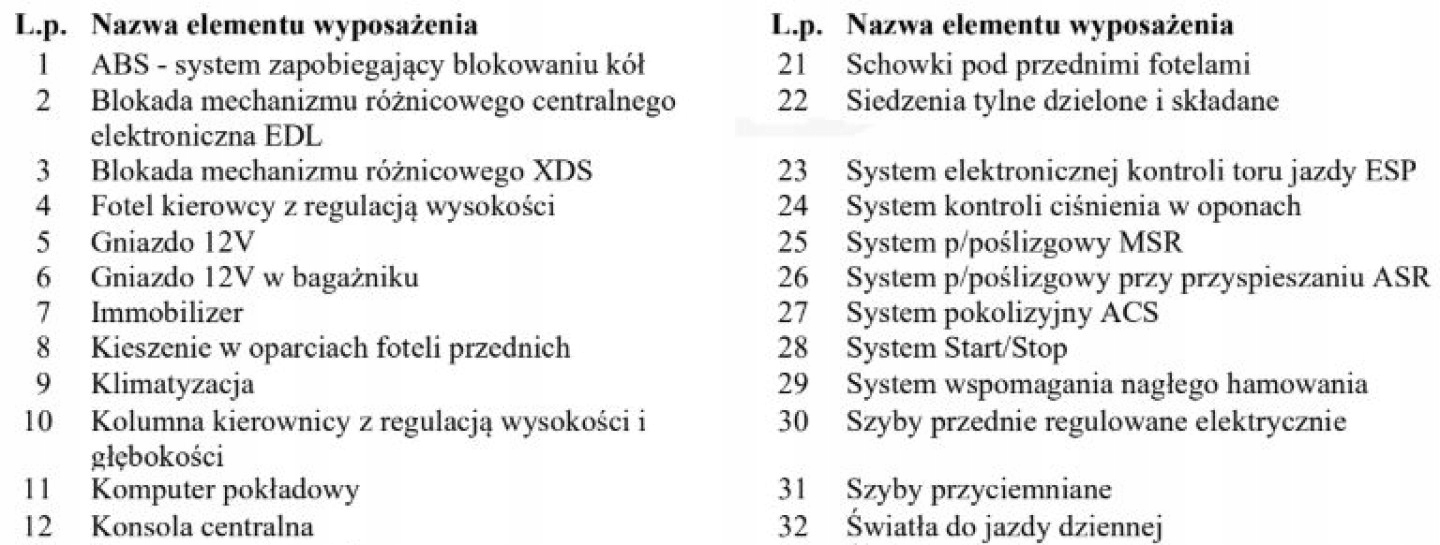 | L.p. | Nazwa elementu wyposażenia |
|---|---|
| 1 | ABS - system zapobiegający blokowaniu kół |
| 2 | Blokada mechanizmu różnicowego centralnego elektroniczna EDL |
| 3 | Blokada mechanizmu różnicowego XDS |
| 4 | Fotel kierowcy z regulacją wysokości |
| 5 | Gniazdo 12V |
| 6 | Gniazdo 12V w bagażniku |
| 7 | Immobilizer |
| 8 | Kieszenie w oparciach foteli przednich |
| 9 | Klimatyzacja |
| 10 | Kolumna kierownicy z regulacją wysokości i głębokości |
| 11 | Komputer pokładowy |
| 12 | Konsola centralna |

| L.p. | Nazwa elementu wyposażenia |
|---|---|
| 21 | Schowki pod przednimi fotelami |
| 22 | Siedzenia tylne dzielone i składane |
| 23 | System elektronicznej kontroli toru jazdy ESP |
| 24 | System kontroli ciśnienia w oponach |
| 25 | System p/poślizgowy MSR |
| 26 | System p/poślizgowy przy przyspieszaniu ASR |
| 27 | System pokolizyjny ACS |
| 28 | System Start/Stop |
| 29 | System wspomagania nagłego hamowania |
| 30 | Szyby przednie regulowane elektrycznie |
| 31 | Szyby przyciemniane |
| 32 | Światła do jazdy dziennej |